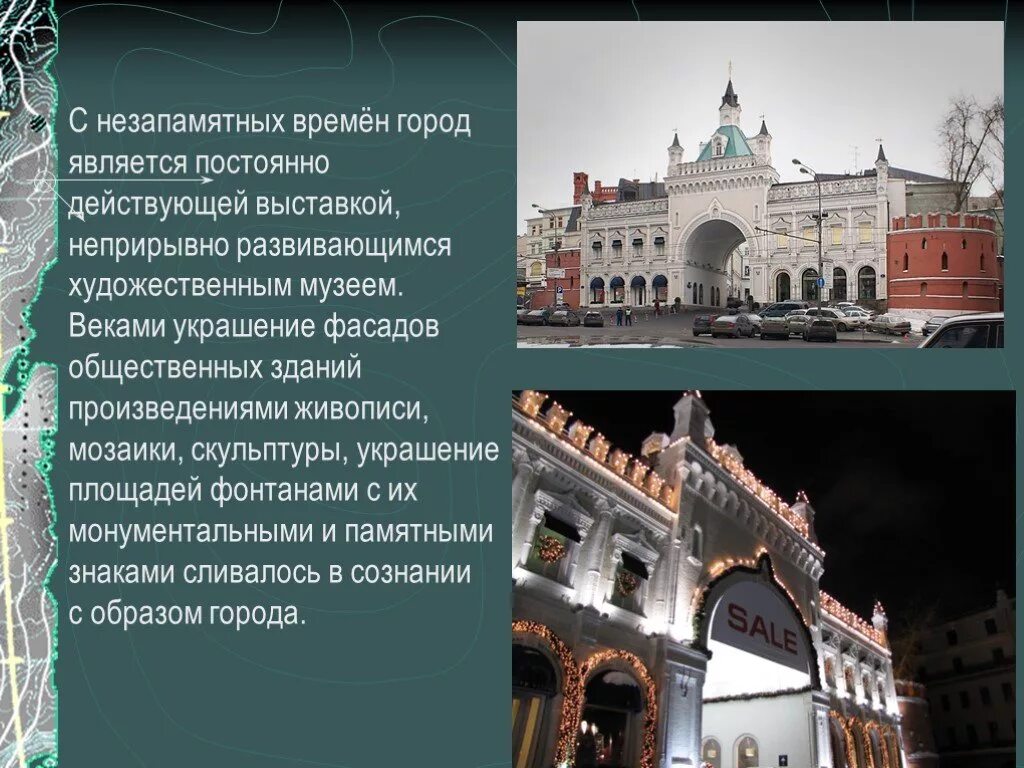 С незапамятных времён город является постоянно действующей выставкой, неприрывно развивающимся художественным музеем. Веками украшение фасадов общественных зданий произведениями живописи, мозаики, скульптуры, украшение площадей фонтанами с их монументальными и памятными знаками сливалось в сознании с образом города.

SALE